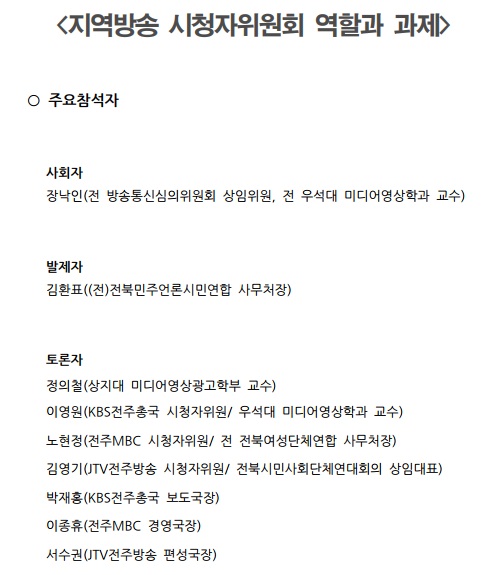 <지역방송 시청자위원회 역할과 과제>

○ 주요참석자

사회자
장낙인(전 방송통신심의위원회 상임위원, 전 우석대 미디어영상학과 교수)

발제자
김환표((전)전북민주언론시민연합 사무처장)

토론자
정의철(상지대 미디어영상광고학부 교수)
이영원(KBS전주총국 시청자위원/ 우석대 미디어영상학과 교수)
노현정(전주MBC 시청자위원/ 전 전북여성단체연합 사무처장)
김영기(JTV전주방송 시청자위원/ 전북시민사회단체연대회의 상임대표)
박재홍(KBS전주총국 보도국장)
이종휴(전주MBC 경영국장)
서수권(JTV전주방송 편성국장)